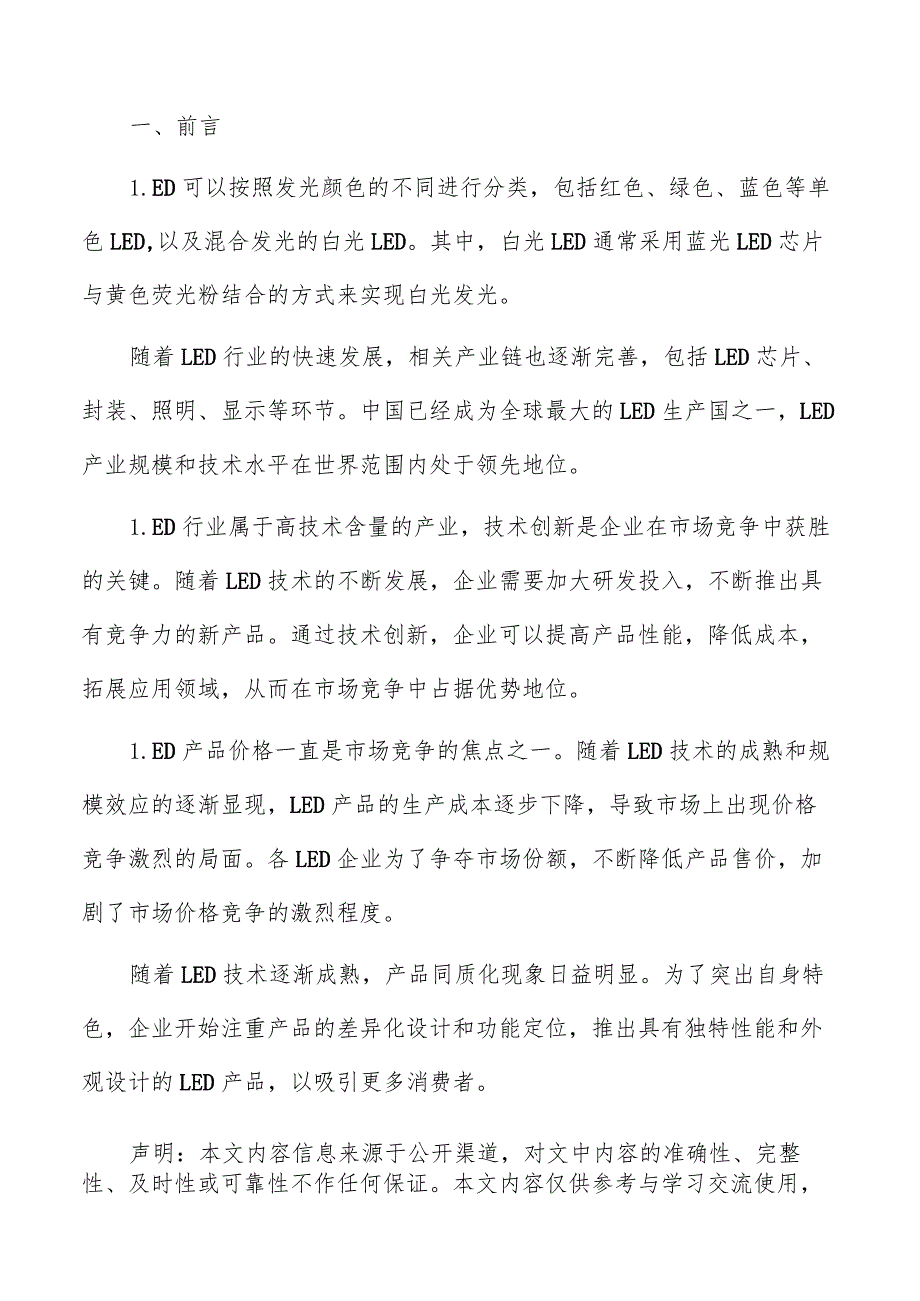 一、前言

1.ED可以按照发光颜色的不同进行分类，包括红色、绿色、蓝色等单色LED,以及混合发光的白光LED。其中，白光LED通常采用蓝光LED芯片与黄色荧光粉结合的方式来实现白光发光。

随着LED行业的快速发展，相关产业链也逐渐完善，包括LED芯片、封装、照明、显示等环节。中国已经成为全球最大的LED生产国之一，LED产业规模和技术水平在世界范围内处于领先地位。

1.ED行业属于高技术含量的产业，技术创新是企业在市场竞争中获胜的关键。随着LED技术的不断发展，企业需要加大研发投入，不断推出具有竞争力的新产品。通过技术创新，企业可以提高产品性能，降低成本，拓展应用领域，从而在市场竞争中占据优势地位。

1.ED产品价格一直是市场竞争的焦点之一。随着LED技术的成熟和规模效应的逐渐显现，LED产品的生产成本逐步下降，导致市场上出现价格竞争激烈的局面。各LED企业为了争夺市场份额，不断降低产品售价，加剧了市场价格竞争的激烈程度。

随着LED技术逐渐成熟，产品同质化现象日益明显。为了突出自身特色，企业开始注重产品的差异化设计和功能定位，推出具有独特性能和外观设计的LED产品，以吸引更多消费者。

声明：本文内容信息来源于公开渠道，对文中内容的准确性、完整性、及时性或可靠性不作任何保证。本文内容仅供参考与学习交流使用，